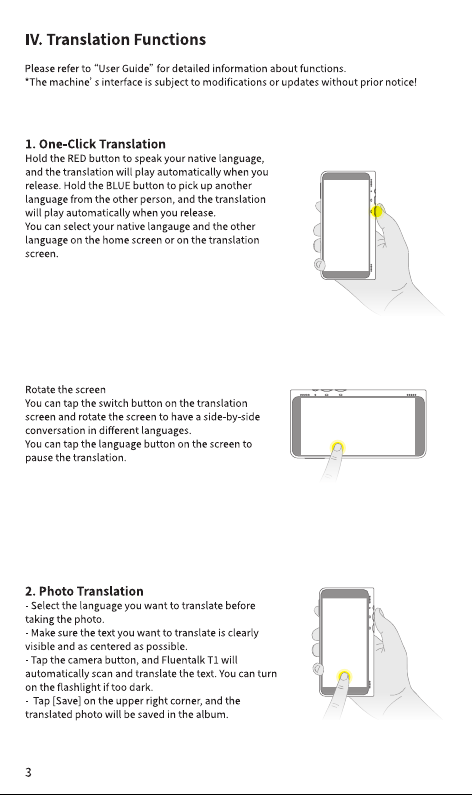 IV. Translation Functions

Please refer to "User Guide" for detailed information about functions.
*The machine' s interface is subject to modifications or updates without prior notice!

1. One-Click Translation
Hold the RED button to speak your native language, and the translation will play automatically when you release. Hold the BLUE button to pick up another language from the other person, and the translation will play automatically when you release.
You can select your native langauge and the other language on the home screen or on the translation screen.

Rotate the screen
You can tap the switch button on the translation screen and rotate the screen to have a side-by-side conversation in different languages.
You can tap the language button on the screen to pause the translation.

2. Photo Translation
- Select the language you want to translate before taking the photo.
- Make sure the text you want to translate is clearly visible and as centered as possible.
- Tap the camera button, and Fluentalk T1 will automatically scan and translate the text. You can turn on the flashlight if too dark.
- Tap [Save] on the upper right corner, and the translated photo will be saved in the album.

3